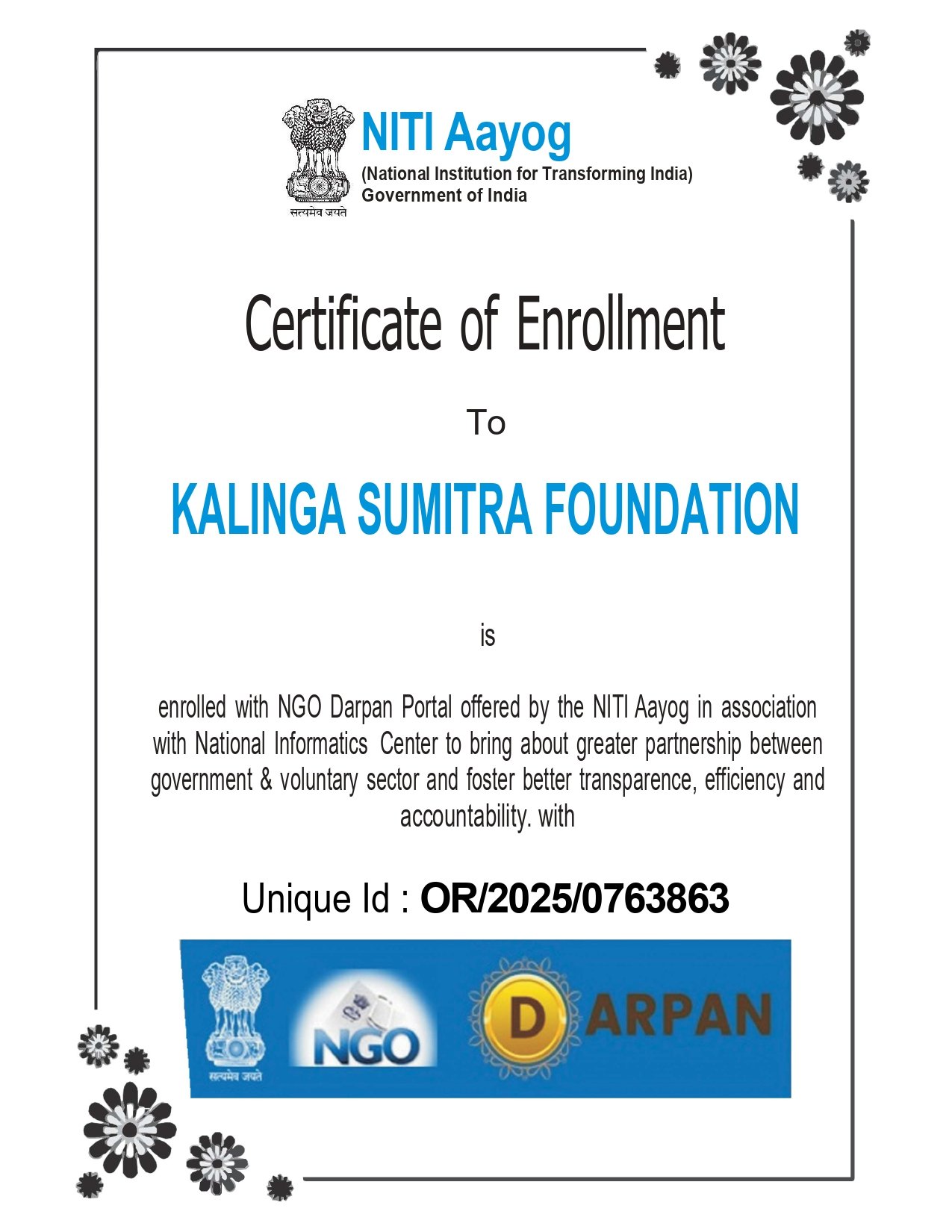 सत्यमेव जयते

NITI Aayog
(National Institution for Transforming India)
Government of India

Certificate of Enrollment

To

KALINGA SUMITRA FOUNDATION

is

enrolled with NGO Darpan Portal offered by the NITI Aayog in association with National Informatics Center to bring about greater partnership between government & voluntary sector and foster better transparence, efficiency and accountability. with

Unique Id : OR/2025/0763863

सत्यमेव जयते NGO DARPAN